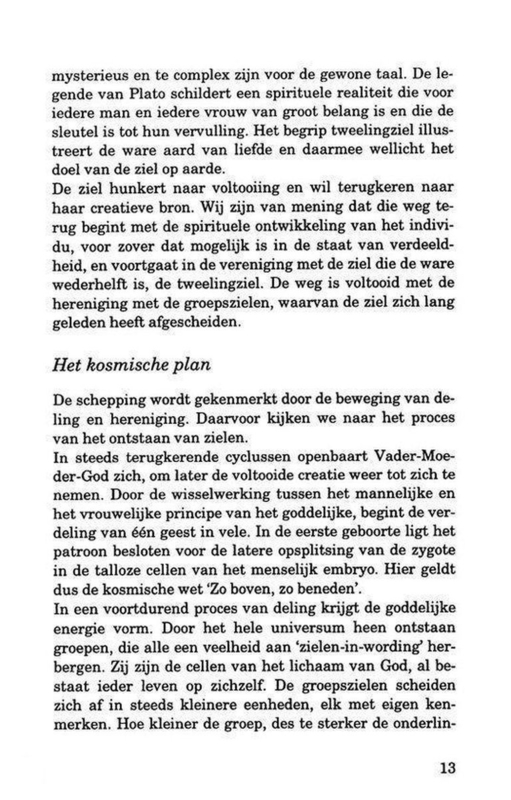 mysterieus en te complex zijn voor de gewone taal. De legende van Plato schildert een spirituele realiteit die voor iedere man en iedere vrouw van groot belang is en die de sleutel is tot hun vervulling. Het begrip tweelingziel illustreert de ware aard van liefde en daarmee wellicht het doel van de ziel op aarde.
De ziel hunkert naar voltooiing en wil terugkeren naar haar creatieve bron. Wij zijn van mening dat die weg terug begint met de spirituele ontwikkeling van het individu, voor zover dat mogelijk is in de staat van verdeeldheid, en voortgaat in de vereniging met de ziel die de ware wederhelft is, de tweelingziel. De weg is voltooid met de hereniging met de groepszielen, waarvan de ziel zich lang geleden heeft afgescheiden.

Het kosmische plan

De schepping wordt gekenmerkt door de beweging van deling en hereniging. Daarvoor kijken we naar het proces van het ontstaan van zielen.
In steeds terugkerende cyclussen openbaart Vader-Moeder-God zich, om later de voltooide creatie weer tot zich te nemen. Door de wisselwerking tussen het mannelijke en het vrouwelijke principe van het goddelijke, begint de verdeling van één geest in vele. In de eerste geboorte ligt het patroon besloten voor de latere opsplitsing van de zygote in de talloze cellen van het menselijk embryo. Hier geldt dus de kosmische wet 'Zo boven, zo beneden'.
In een voortdurend proces van deling krijgt de goddelijke energie vorm. Door het hele universum heen ontstaan groepen, die alle een veelheid aan 'zielen-in-wording' herbergen. Zij zijn de cellen van het lichaam van God, al bestaat ieder leven op zichzelf. De groepszielen scheiden zich af in steeds kleinere eenheden, elk met eigen kenmerken. Hoe kleiner de groep, des te sterker de onderlin-

13